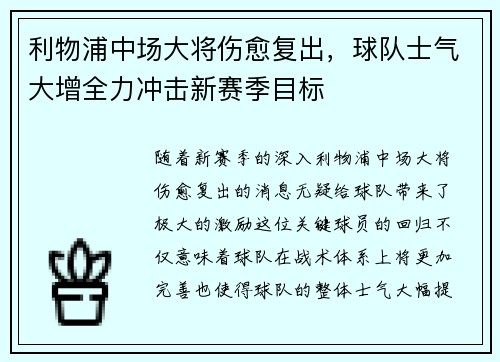 利物浦中场大将伤愈复出，球队士气大增全力冲击新赛季目标

随着新赛季的深入利物浦中场大将伤愈复出的消息无疑给球队带来了极大的激励这位关键球员的回归不仅意味着球队在战术体系上将更加完善也使得球队的整体士气大幅提